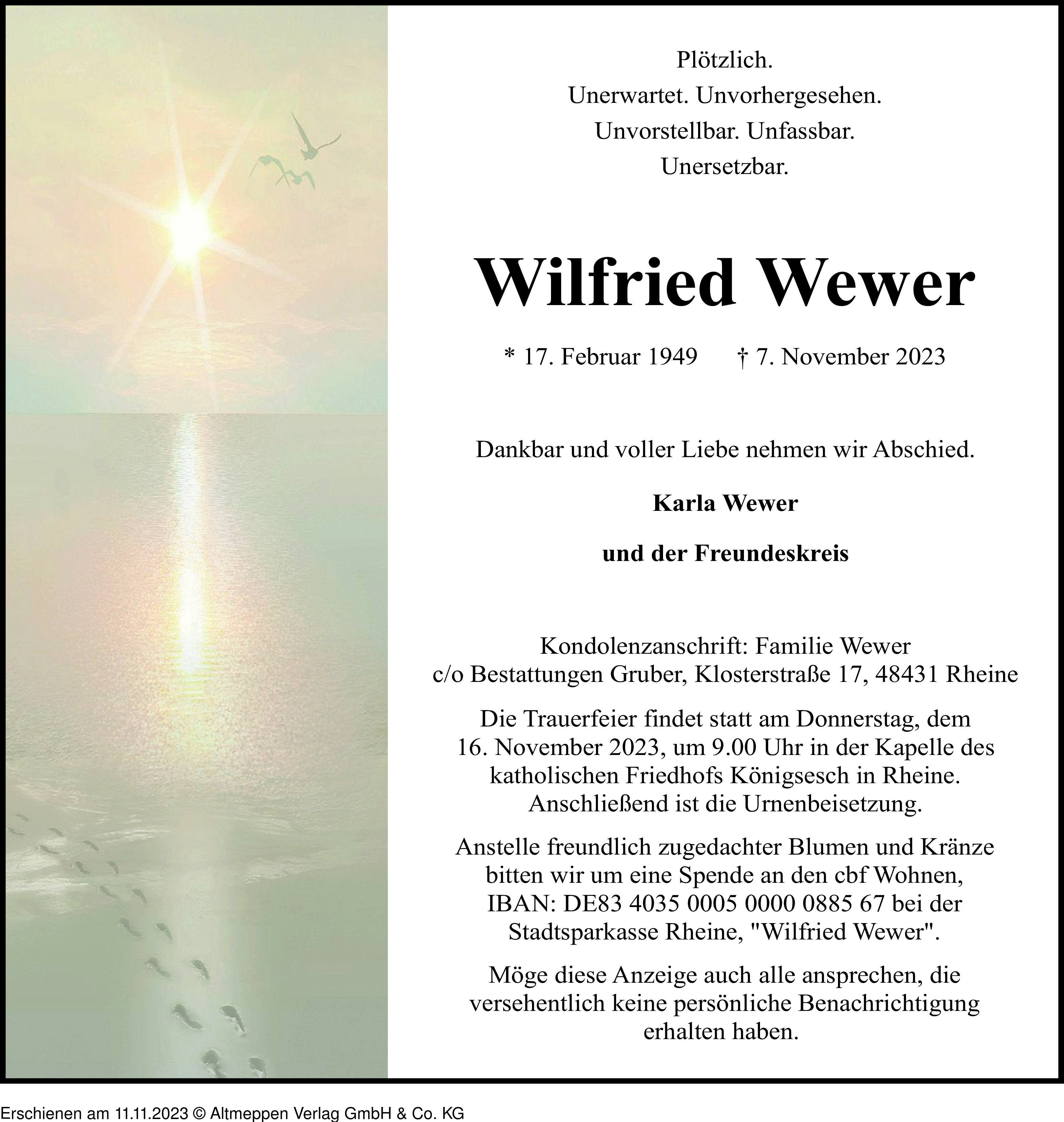 Plötzlich.
Unerwartet. Unvorhergesehen.
Unvorstellbar. Unfassbar.
Unersetzbar.

Wilfried Wewer

* 17. Februar 1949 † 7. November 2023

Dankbar und voller Liebe nehmen wir Abschied.

Karla Wewer

und der Freundeskreis

Kondolenzanschrift: Familie Wewer
c/o Bestattungen Gruber, Klosterstraße 17, 48431 Rheine

Die Trauerfeier findet statt am Donnerstag, dem 16. November 2023, um 9.00 Uhr in der Kapelle des katholischen Friedhofs Königsesch in Rheine. Anschließend ist die Urnenbeisetzung.

Anstelle freundlich zugedachter Blumen und Kränze bitten wir um eine Spende an den cbf Wohnen, IBAN: DE83 4035 0005 0000 0885 67 bei der Stadtsparkasse Rheine, "Wilfried Wewer".

Möge diese Anzeige auch alle ansprechen, die versehentlich keine persönliche Benachrichtigung erhalten haben.

Erschienen am 11.11.2023 © Altmeppen Verlag GmbH & Co. KG